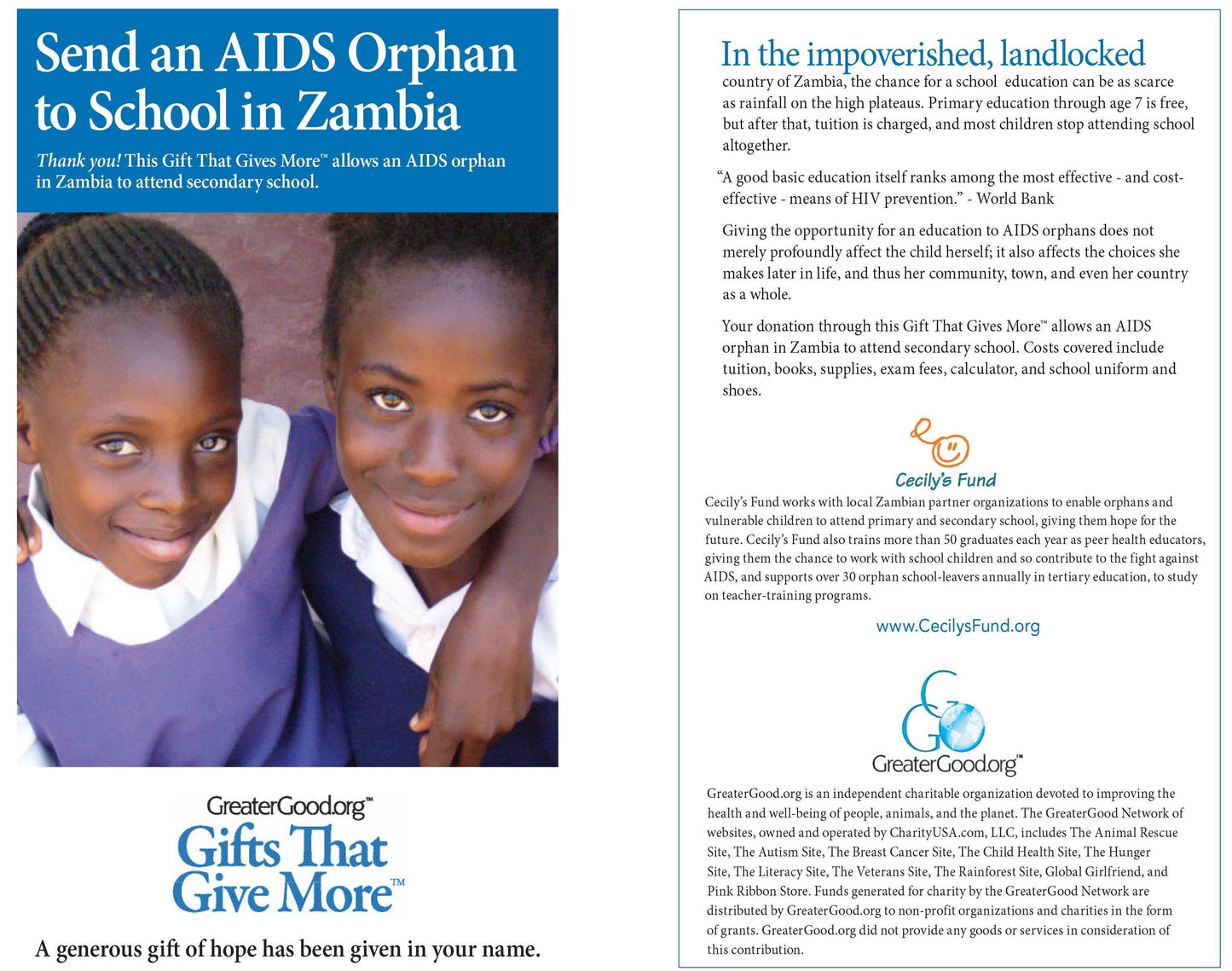 Send an AIDS Orphan to School in Zambia

Thank you! This Gift That Gives More™ allows an AIDS orphan in Zambia to attend secondary school.

GreaterGood.org™
Gifts That Give More™

A generous gift of hope has been given in your name.

In the impoverished, landlocked country of Zambia, the chance for a school education can be as scarce as rainfall on the high plateaus. Primary education through age 7 is free, but after that, tuition is charged, and most children stop attending school altogether.

"A good basic education itself ranks among the most effective - and cost-effective - means of HIV prevention." - World Bank

Giving the opportunity for an education to AIDS orphans does not merely profoundly affect the child herself; it also affects the choices she makes later in life, and thus her community, town, and even her country as a whole.

Your donation through this Gift That Gives More™ allows an AIDS orphan in Zambia to attend secondary school. Costs covered include tuition, books, supplies, exam fees, calculator, and school uniform and shoes.

Cecily's Fund

Cecily's Fund works with local Zambian partner organizations to enable orphans and vulnerable children to attend primary and secondary school, giving them hope for the future. Cecily's Fund also trains more than 50 graduates each year as peer health educators, giving them the chance to work with school children and so contribute to the fight against AIDS, and supports over 30 orphan school-leavers annually in tertiary education, to study on teacher-training programs.

www.CecilysFund.org

GreaterGood.org™

GreaterGood.org is an independent charitable organization devoted to improving the health and well-being of people, animals, and the planet. The GreaterGood Network of websites, owned and operated by CharityUSA.com, LLC, includes The Animal Rescue Site, The Autism Site, The Breast Cancer Site, The Child Health Site, The Hunger Site, The Literacy Site, The Veterans Site, The Rainforest Site, Global Girlfriend, and Pink Ribbon Store. Funds generated for charity by the GreaterGood Network are distributed by GreaterGood.org to non-profit organizations and charities in the form of grants. GreaterGood.org did not provide any goods or services in consideration of this contribution.